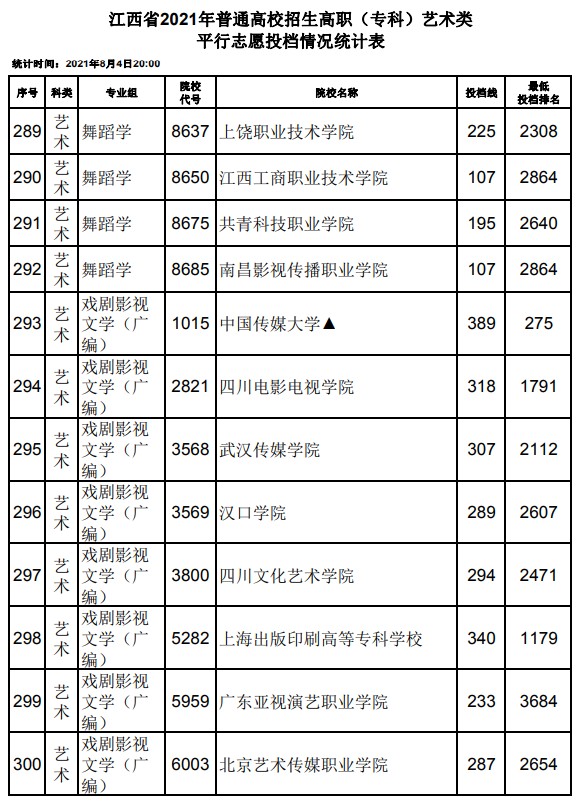 江西省2021年普通高校招生高职（专科）艺术类
平行志愿投档情况统计表

统计时间：2021年8月4日20:00

| 序号 | 科类 | 专业组 | 院校代号 | 院校名称 | 投档线 | 最低投档排名 |
|---|---|---|---|---|---|---|
| 289 | 艺术 | 舞蹈学 | 8637 | 上饶职业技术学院 | 225 | 2308 |
| 290 | 艺术 | 舞蹈学 | 8650 | 江西工商职业技术学院 | 107 | 2864 |
| 291 | 艺术 | 舞蹈学 | 8675 | 共青科技职业学院 | 195 | 2640 |
| 292 | 艺术 | 舞蹈学 | 8685 | 南昌影视传播职业学院 | 107 | 2864 |
| 293 | 艺术 | 戏剧影视文学（广编） | 1015 | 中国传媒大学▲ | 389 | 275 |
| 294 | 艺术 | 戏剧影视文学（广编） | 2821 | 四川电影电视学院 | 318 | 1791 |
| 295 | 艺术 | 戏剧影视文学（广编） | 3568 | 武汉传媒学院 | 307 | 2112 |
| 296 | 艺术 | 戏剧影视文学（广编） | 3569 | 汉口学院 | 289 | 2607 |
| 297 | 艺术 | 戏剧影视文学（广编） | 3800 | 四川文化艺术学院 | 294 | 2471 |
| 298 | 艺术 | 戏剧影视文学（广编） | 5282 | 上海出版印刷高等专科学校 | 340 | 1179 |
| 299 | 艺术 | 戏剧影视文学（广编） | 5959 | 广东亚视演艺职业学院 | 233 | 3684 |
| 300 | 艺术 | 戏剧影视文学（广编） | 6003 | 北京艺术传媒职业学院 | 287 | 2654 |